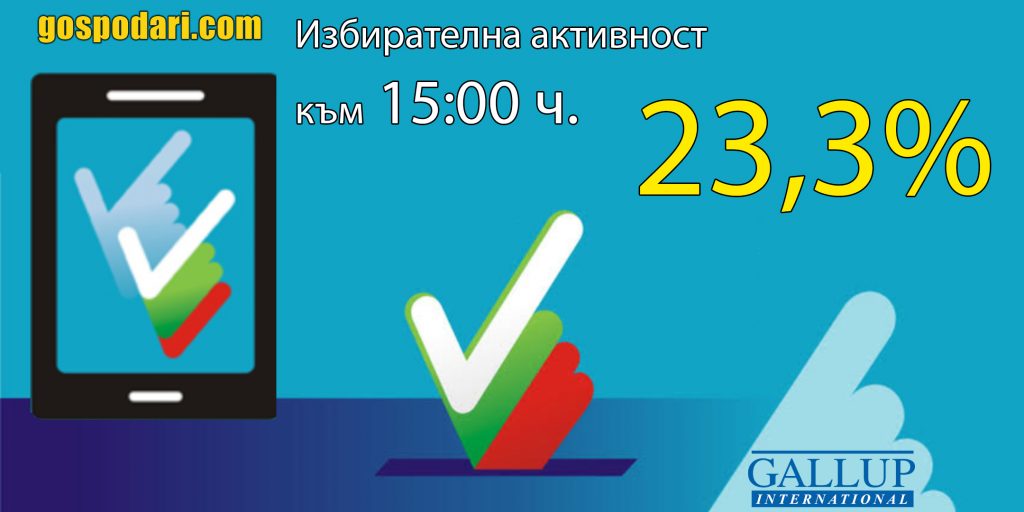 gospodari.com

Избирателна активност към 15:00 ч.

23,3%

GALLUP
INTERNATIONAL